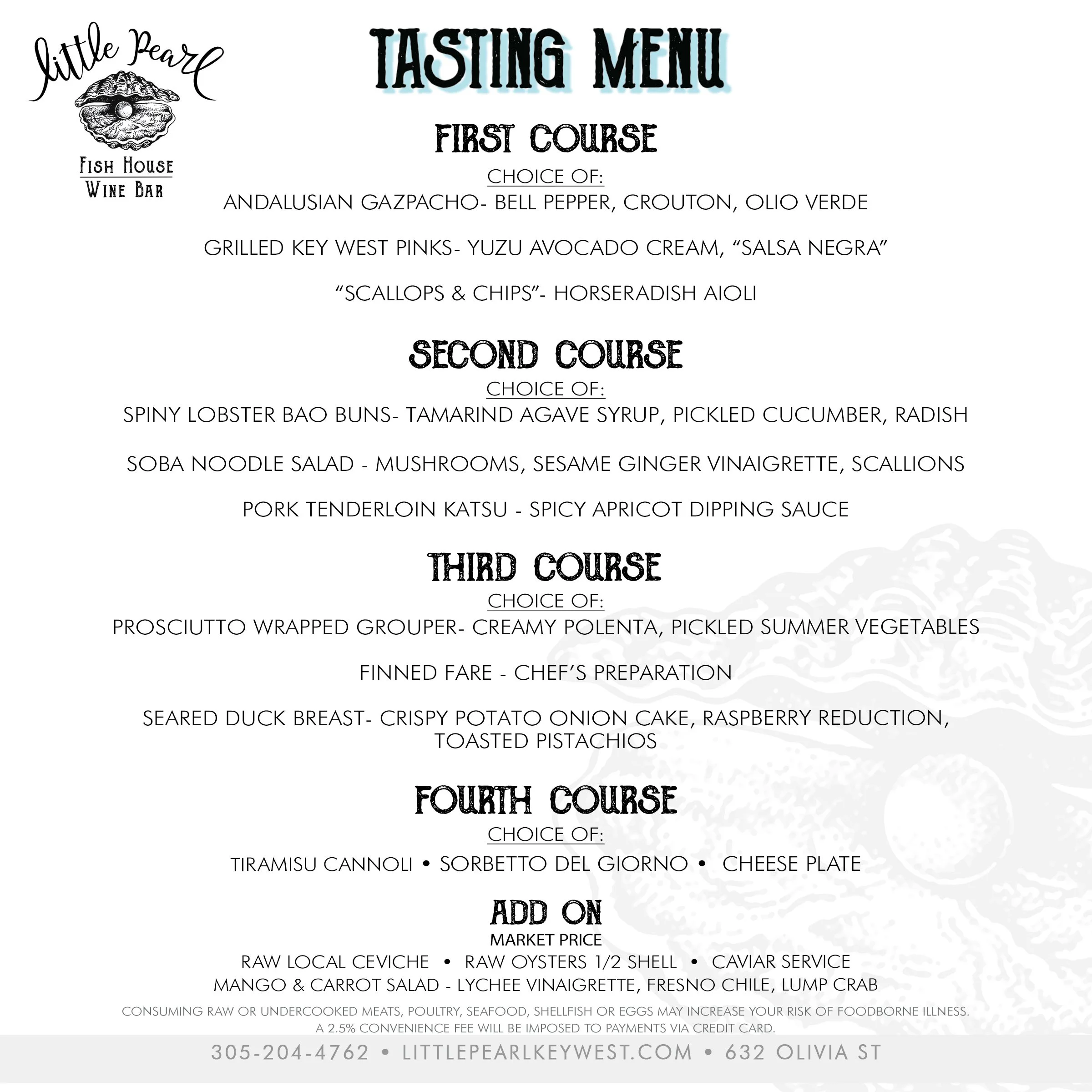 little Pearl

FISH HOUSE
WINE BAR

TASTING MENU

FIRST COURSE

CHOICE OF:
ANDALUSIAN GAZPACHO- BELL PEPPER, CROUTON, OLIO VERDE

GRILLED KEY WEST PINKS- YUZU AVOCADO CREAM, "SALSA NEGRA"

"SCALLOPS & CHIPS"- HORSERADISH AIOLI

SECOND COURSE

CHOICE OF:
SPINY LOBSTER BAO BUNS- TAMARIND AGAVE SYRUP, PICKLED CUCUMBER, RADISH

SOBA NOODLE SALAD - MUSHROOMS, SESAME GINGER VINAIGRETTE, SCALLIONS

PORK TENDERLOIN KATSU - SPICY APRICOT DIPPING SAUCE

THIRD COURSE

CHOICE OF:
PROSCIUTTO WRAPPED GROUPER- CREAMY POLENTA, PICKLED SUMMER VEGETABLES

FINNED FARE - CHEF'S PREPARATION

SEARED DUCK BREAST- CRISPY POTATO ONION CAKE, RASPBERRY REDUCTION, TOASTED PISTACHIOS

FOURTH COURSE

CHOICE OF:
TIRAMISU CANNOLI • SORBETTO DEL GIORNO • CHEESE PLATE

ADD ON
MARKET PRICE
RAW LOCAL CEVICHE • RAW OYSTERS 1/2 SHELL • CAVIAR SERVICE
MANGO & CARROT SALAD - LYCHEE VINAIGRETTE, FRESNO CHILE, LUMP CRAB

CONSUMING RAW OR UNDERCOOKED MEATS, POULTRY, SEAFOOD, SHELLFISH OR EGGS MAY INCREASE YOUR RISK OF FOODBORNE ILLNESS.
A 2.5% CONVENIENCE FEE WILL BE IMPOSED TO PAYMENTS VIA CREDIT CARD.

305-204-4762 • LITTLEPEARLKEYWEST.COM • 632 OLIVIA ST